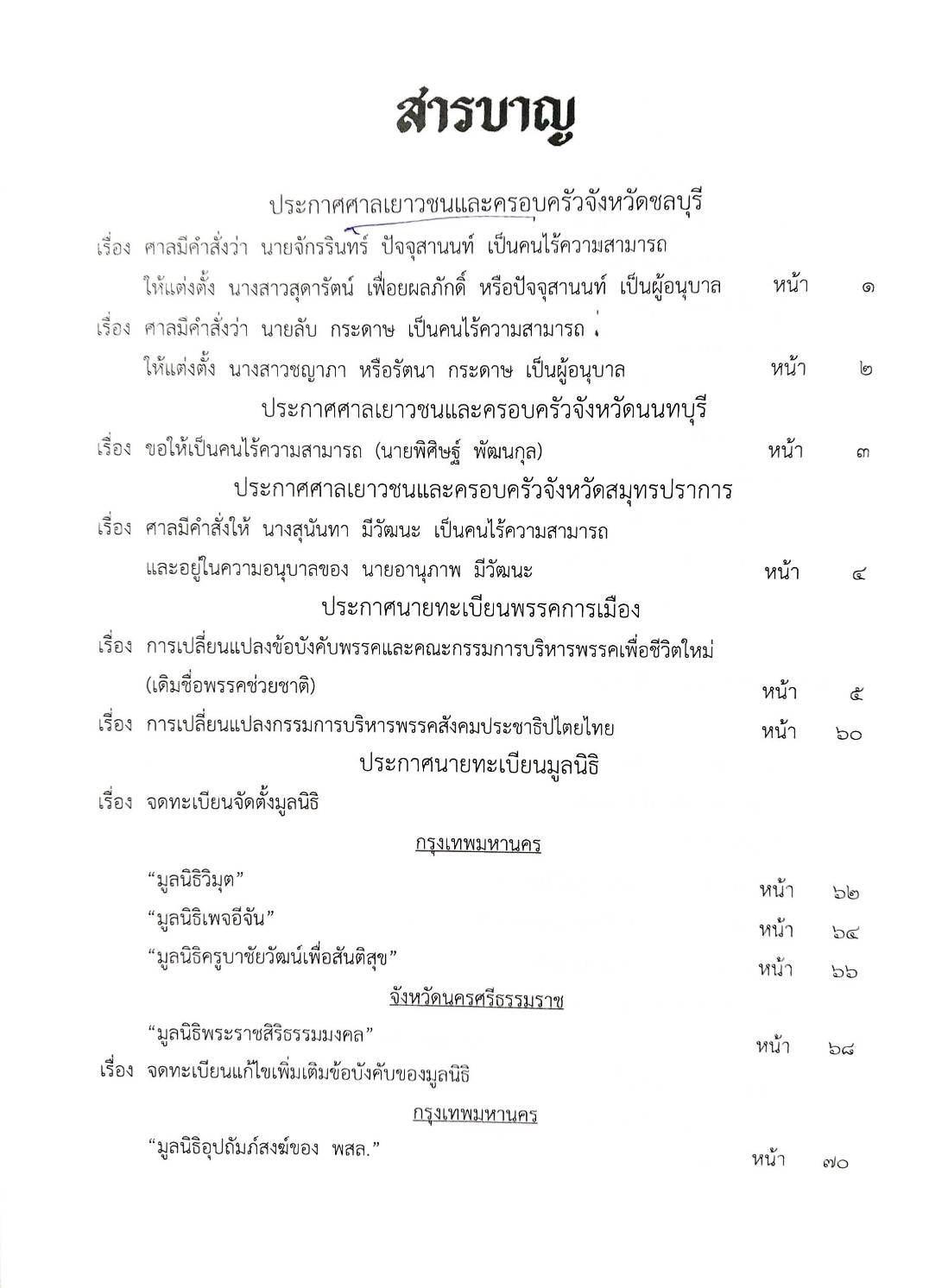 สารบาญ

ประกาศศาลเยาวชนและครอบครัวจังหวัดชลบุรี

เรื่อง ศาลมีคำสั่งว่า นายจักรรินทร์ ปัจจุสานนท์ เป็นคนไร้ความสามารถ ให้แต่งตั้ง นางสาวสุดารัตน์ เฟื่อยผลภักดิ์ หรือปัจจุสานนท์ เป็นผู้อนุบาล หน้า ๑

เรื่อง ศาลมีคำสั่งว่า นายลับ กระดาษ เป็นคนไร้ความสามารถ ให้แต่งตั้ง นางสาวชญาภา หรือรัตนา กระดาษ เป็นผู้อนุบาล หน้า ๒

ประกาศศาลเยาวชนและครอบครัวจังหวัดนนทบุรี

เรื่อง ขอให้เป็นคนไร้ความสามารถ (นายพิศิษฐ์ พัฒนกุล) หน้า ๓

ประกาศศาลเยาวชนและครอบครัวจังหวัดสมุทรปราการ

เรื่อง ศาลมีคำสั่งให้ นางสุนันทา มีวัฒนะ เป็นคนไร้ความสามารถ และอยู่ในความอนุบาลของ นายอานุภาพ มีวัฒนะ หน้า ๔

ประกาศนายทะเบียนพรรคการเมือง

เรื่อง การเปลี่ยนแปลงข้อบังคับพรรคและคณะกรรมการบริหารพรรคเพื่อชีวิตใหม่ (เดิมชื่อพรรคช่วยชาติ) หน้า ๕

เรื่อง การเปลี่ยนแปลงกรรมการบริหารพรรคสังคมประชาธิปไตยไทย หน้า ๖๐

ประกาศนายทะเบียนมูลนิธิ

เรื่อง จดทะเบียนจัดตั้งมูลนิธิ

กรุงเทพมหานคร

“มูลนิธิวิมุต” หน้า ๖๒
“มูลนิธิเพจอีจัน” หน้า ๖๔
“มูลนิธิครูบาชัยวัฒน์เพื่อสันติสุข” หน้า ๖๖

จังหวัดนครศรีธรรมราช

“มูลนิธิพระราชสิริธรรมมงคล” หน้า ๖๘

เรื่อง จดทะเบียนแก้ไขเพิ่มเติมข้อบังคับของมูลนิธิ

กรุงเทพมหานคร

“มูลนิธิอุปถัมภ์สงฆ์ของ พสล.” หน้า ๗๐